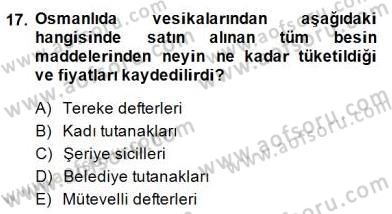 17. Osmanlıda vesikalarından aşağıdaki hangisinde satın alınan tüm besin maddelerinden neyin ne kadar tüketildiği ve fiyatları kaydedilirdi?

A) Tereke defterleri
B) Kadı tutanakları
C) Şeriye sicilleri
D) Belediye tutanakları
E) Mütevelli defterleri

www.aofsoru.com